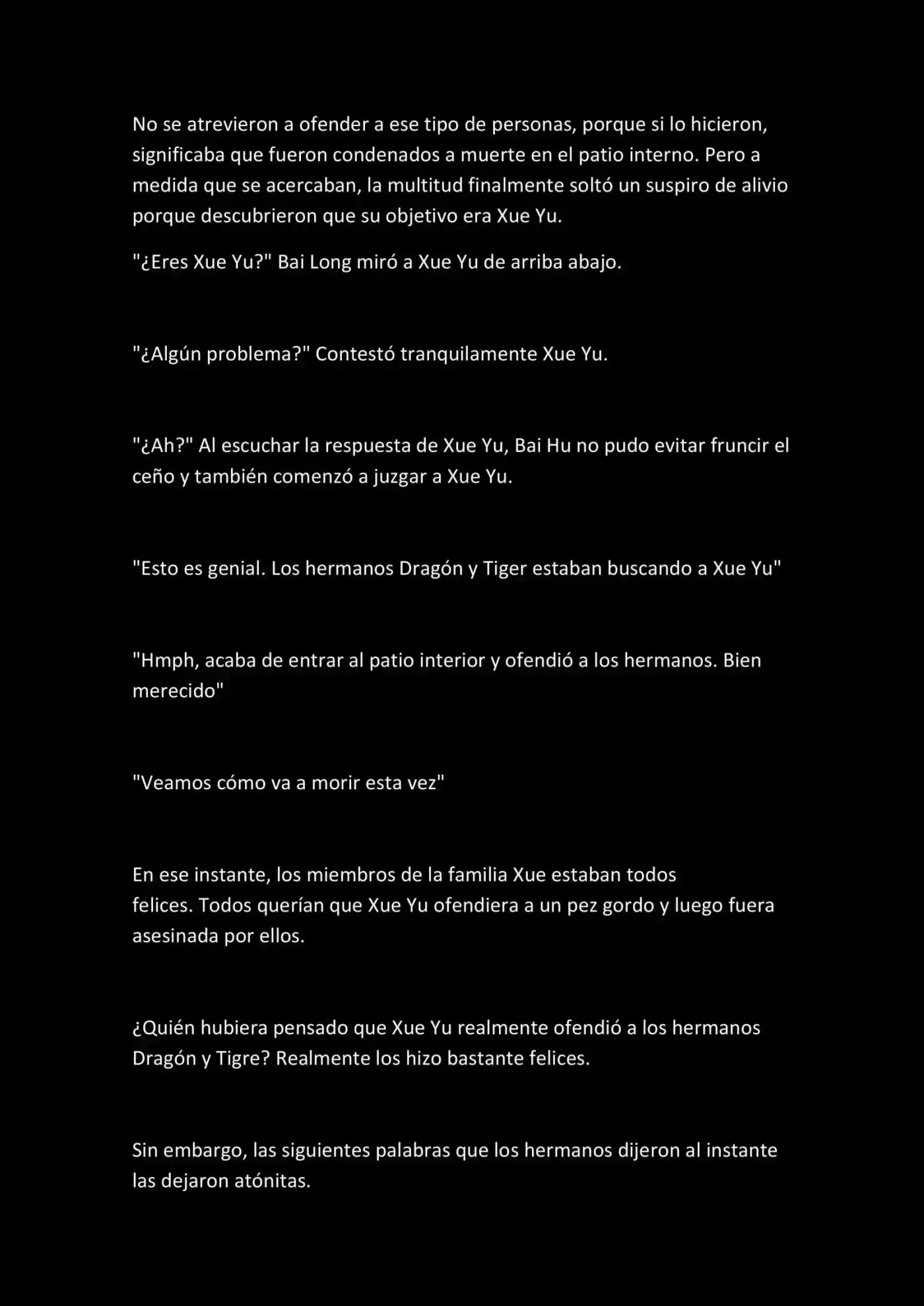 No se atrevieron a ofender a ese tipo de personas, porque si lo hicieron, significaba que fueron condenados a muerte en el patio interno. Pero a medida que se acercaban, la multitud finalmente soltó un suspiro de alivio porque descubrieron que su objetivo era Xue Yu.

"¿Eres Xue Yu?" Bai Long miró a Xue Yu de arriba abajo.

"¿Algún problema?" Contestó tranquilamente Xue Yu.

"¿Ah?" Al escuchar la respuesta de Xue Yu, Bai Hu no pudo evitar fruncir el ceño y también comenzó a juzgar a Xue Yu.

"Esto es genial. Los hermanos Dragón y Tiger estaban buscando a Xue Yu"

"Hmph, acaba de entrar al patio interior y ofendió a los hermanos. Bien merecido"

"Veamos cómo va a morir esta vez"

En ese instante, los miembros de la familia Xue estaban todos felices. Todos querían que Xue Yu ofendiera a un pez gordo y luego fuera asesinada por ellos.

¿Quién hubiera pensado que Xue Yu realmente ofendió a los hermanos Dragón y Tigre? Realmente los hizo bastante felices.

Sin embargo, las siguientes palabras que los hermanos dijeron al instante las dejaron atónitas.